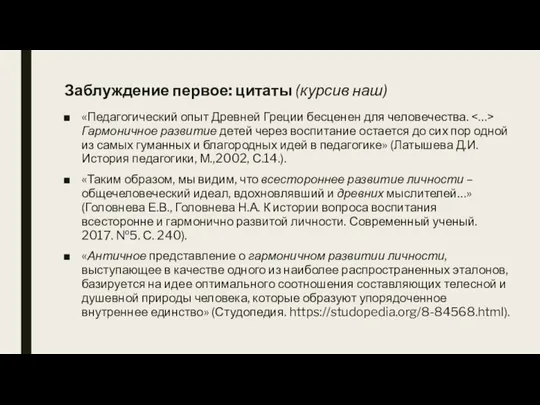 Заблуждение первое: цитаты (курсив наш)

■ «Педагогический опыт Древней Греции бесценен для человечества. <…> Гармоничное развитие детей через воспитание остается до сих пор одной из самых гуманных и благородных идей в педагогике» (Латышева Д.И. История педагогики, М.,2002, С.14.).

■ «Таким образом, мы видим, что всестороннее развитие личности – общечеловеческий идеал, вдохновлявший и древних мыслителей…» (Головнева Е.В., Головнева Н.А. К истории вопроса воспитания всесторонне и гармонично развитой личности. Современный ученый. 2017. №5. С. 240).

■ «Античное представление о гармоничном развитии личности, выступающее в качестве одного из наиболее распространенных эталонов, базируется на идее оптимального соотношения составляющих телесной и душевной природы человека, которые образуют упорядоченное внутреннее единство» (Студопедия. https://studopedia.org/8-84568.html).